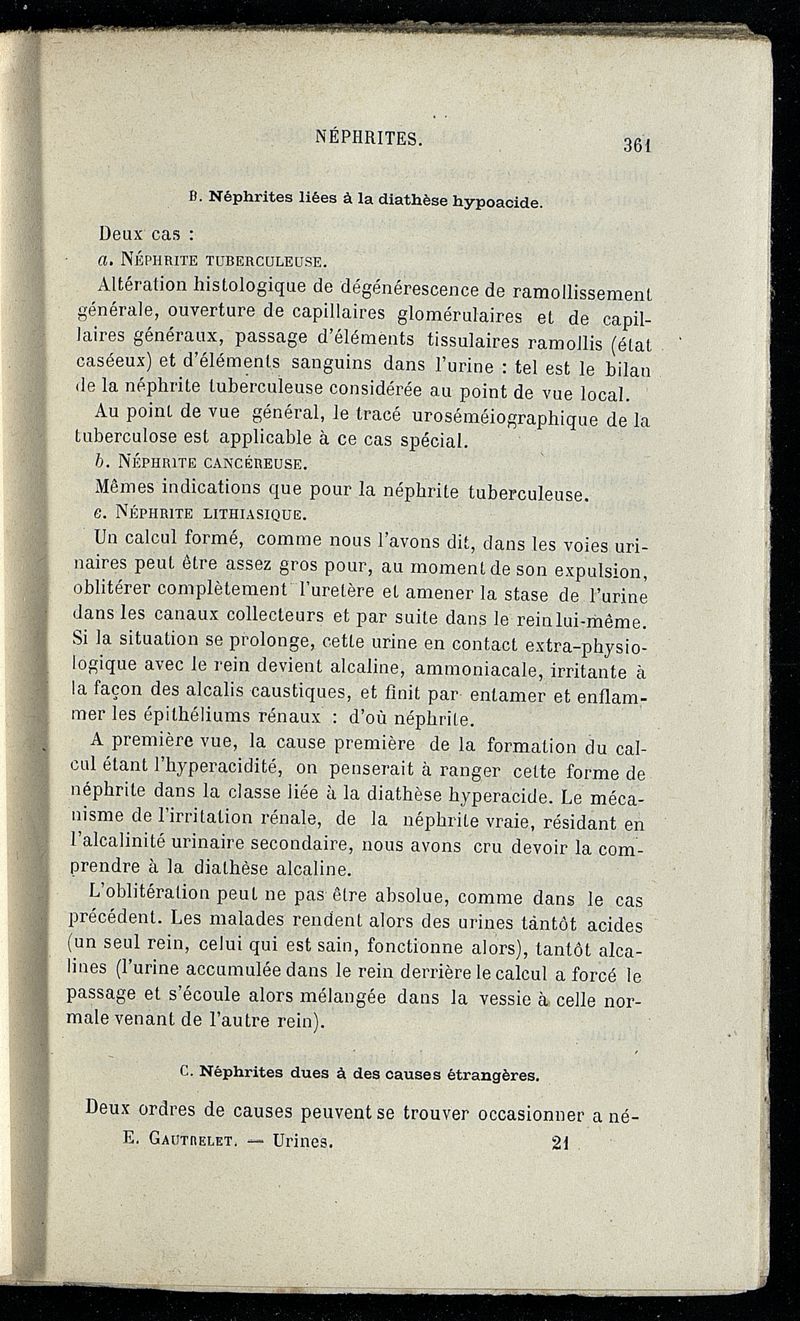 NÉPHRITES. 361

B. Néphrites liées à la diathèse hypoacide.

Deux cas :

a. Néphrite tuberculeuse.

Altération histologique de dégénérescence de ramollissement générale, ouverture de capillaires glomérulaires et de capillaires généraux, passage d'éléments tissulaires ramollis (état caséeux) et d'éléments sanguins dans l'urine : tel est le bilan de la néphrite tuberculeuse considérée au point de vue local.

Au point de vue général, le tracé uroséméiographique de la tuberculose est applicable à ce cas spécial.

b. Néphrite cancéreuse.

Mêmes indications que pour la néphrite tuberculeuse.

c. Néphrite lithiasique.

Un calcul formé, comme nous l'avons dit, dans les voies urinaires peut être assez gros pour, au moment de son expulsion, oblitérer complètement l'uretère et amener la stase de l'urine dans les canaux collecteurs et par suite dans le rein lui-même. Si la situation se prolonge, cette urine en contact extra-physiologique avec le rein devient alcaline, ammoniacale, irritante à la façon des alcalis caustiques, et finit par entamer et enflammer les épithéliums rénaux : d'où néphrite.

A première vue, la cause première de la formation du calcul étant l'hyperacidité, on penserait à ranger cette forme de néphrite dans la classe liée à la diathèse hyperacide. Le mécanisme de l'irritation rénale, de la néphrite vraie, résidant en l'alcalinité urinaire secondaire, nous avons cru devoir la comprendre à la diathèse alcaline.

L'oblitération peut ne pas être absolue, comme dans le cas précédent. Les malades rendent alors des urines tantôt acides (un seul rein, celui qui est sain, fonctionne alors), tantôt alcalines (l'urine accumulée dans le rein derrière le calcul a forcé le passage et s'écoule alors mélangée dans la vessie à celle normale venant de l'autre rein).

C. Néphrites dues à des causes étrangères.

Deux ordres de causes peuvent se trouver occasionner a né-

E. Gautrelet. — Urines. 21